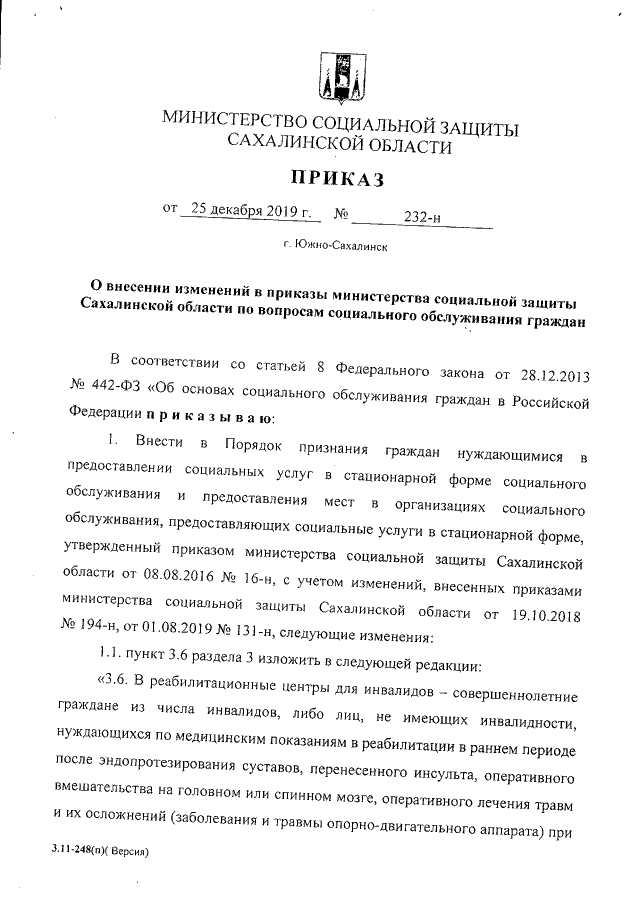 МИНИСТЕРСТВО СОЦИАЛЬНОЙ ЗАЩИТЫ САХАЛИНСКОЙ ОБЛАСТИ

ПРИКАЗ

от 25 декабря 2019 г. № 232-н

г. Южно-Сахалинск

О внесении изменений в приказы министерства социальной защиты Сахалинской области по вопросам социального обслуживания граждан

В соответствии со статьей 8 Федерального закона от 28.12.2013 № 442-ФЗ «Об основах социального обслуживания граждан в Российской Федерации приказываю:

1. Внести в Порядок признания граждан нуждающимися в предоставлении социальных услуг в стационарной форме социального обслуживания и предоставления мест в организациях социального обслуживания, предоставляющих социальные услуги в стационарной форме, утвержденный приказом министерства социальной защиты Сахалинской области от 08.08.2016 № 16-н, с учетом изменений, внесенных приказами министерства социальной защиты Сахалинской области от 19.10.2018 № 194-н, от 01.08.2019 № 131-н, следующие изменения:

1.1. пункт 3.6 раздела 3 изложить в следующей редакции:

«3.6. В реабилитационные центры для инвалидов – совершеннолетние граждане из числа инвалидов, либо лиц, не имеющих инвалидности, нуждающихся по медицинским показаниям в реабилитации в раннем периоде после эндопротезирования суставов, перенесенного инсульта, оперативного вмешательства на головном или спинном мозге, оперативного лечения травм и их осложнений (заболевания и травмы опорно-двигательного аппарата) при

3.11-248(п)( Версия)